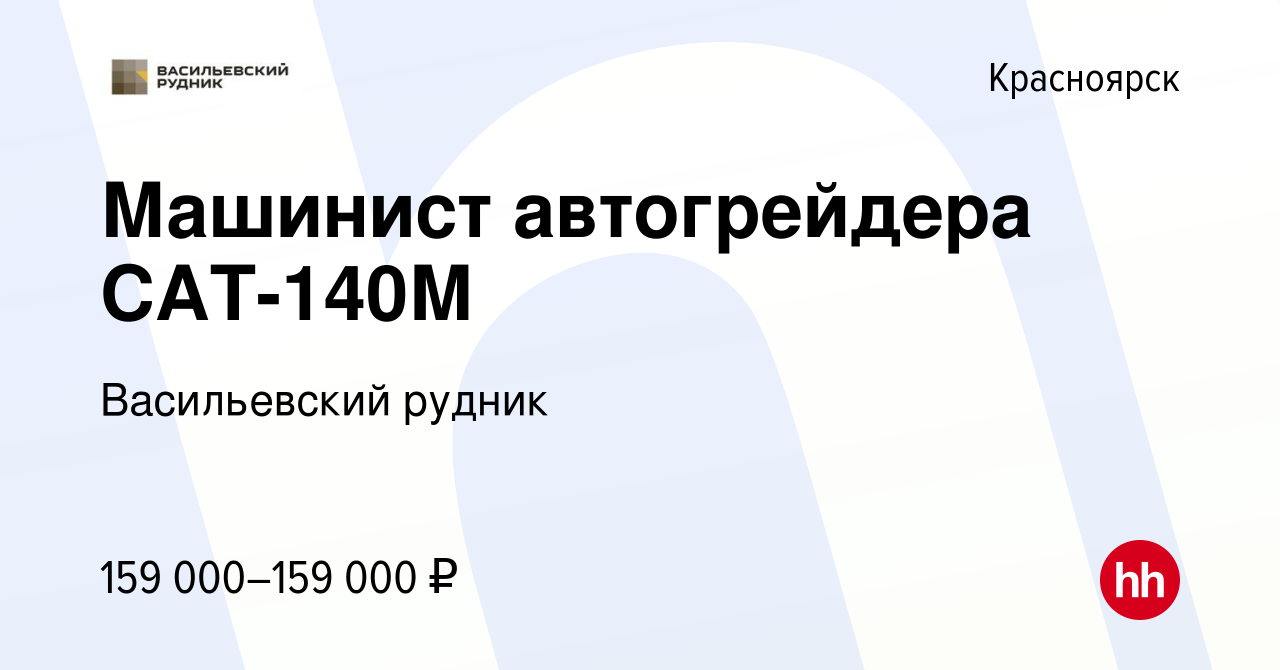 ВАСИЛЬЕВСКИЙ РУДНИК

Красноярск

Машинист автогрейдера CAT-140M

Васильевский рудник

159 000–159 000 ₽

hh